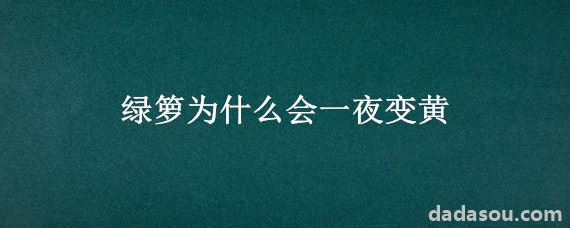 绿箩为什么会一夜变黄

dadasou.com